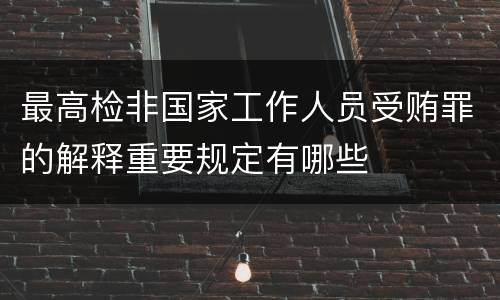 最高检非国家工作人员受贿罪的解释重要规定有哪些